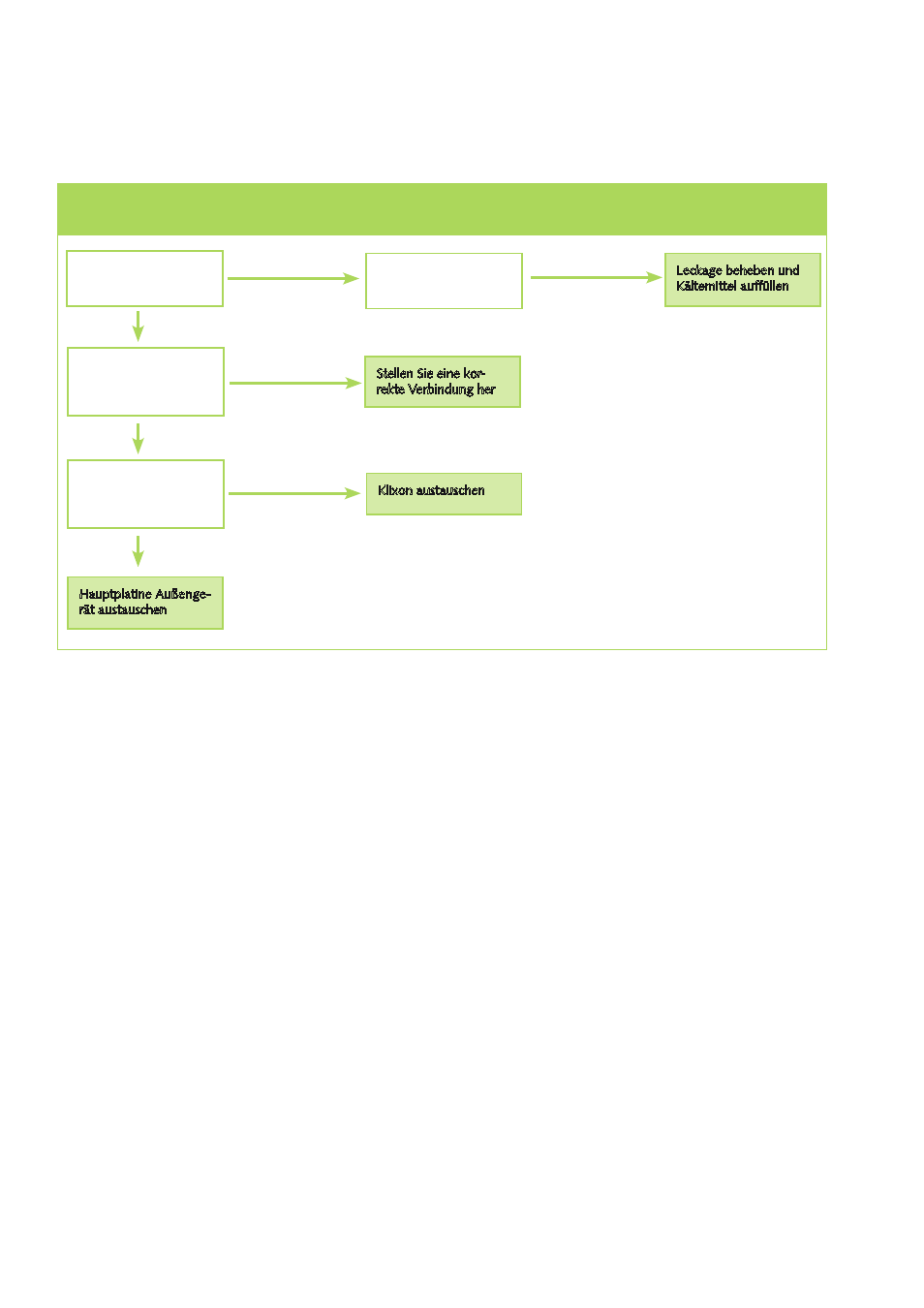 Leckage beheben und Kältemittel auffüllen

Stellen Sie eine korrekte Verbindung her

Klixon austauschen

Hauptplatine Außengerät austauschen